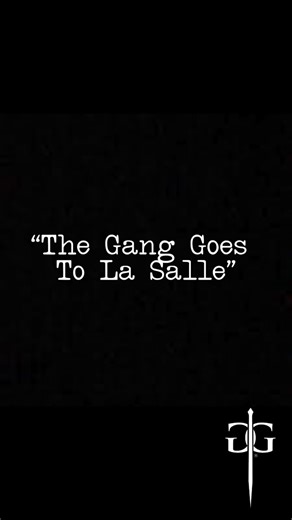 “The Gang Goes To La Salle”

GG